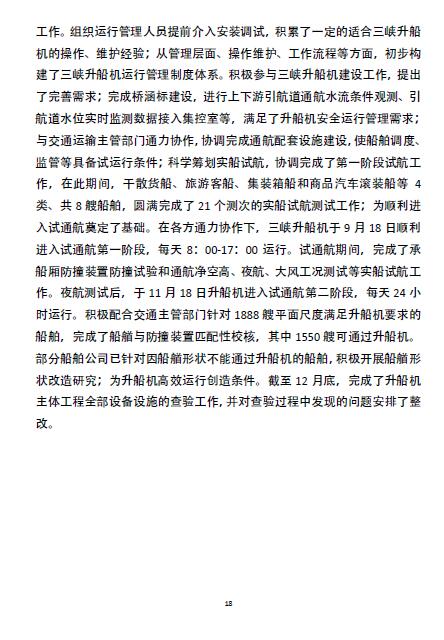 工作。组织运行管理人员提前介入安装调试，积累了一定的适合三峡升船机的操作、维护经验；从管理层面、操作维护、工作流程等方面，初步构建了三峡升船机运行管理制度体系。积极参与三峡升船机建设工作，提出了完善需求；完成桥涵标建设，进行上下游引航道通航水流条件观测、引航道水位实时监测数据接入集控室等，满足了升船机安全运行管理需求；与交通运输主管部门通力协作，协调完成通航配套设施建设，使船舶调度、监管等具备试运行条件；科学筹划实船试航，协调完成了第一阶段试航工作，在此期间，干散货船、旅游客船、集装箱船和商品汽车滚装船等 4 类、共 8 艘船舶，圆满完成了 21 个测次的实船试航测试工作；为顺利进入试通航奠定了基础。在各方通力协作下，三峡升船机于 9 月 18 日顺利进入试通航第一阶段，每天 8：00-17：00 运行。试通航期间，完成了承船厢防撞装置防撞试验和通航净空高、夜航、大风工况测试等实船试航工作。夜航测试后，于 11 月 18 日升船机进入试通航第二阶段，每天 24 小时运行。积极配合交通主管部门针对 1888 艘平面尺度满足升船机要求的船舶，完成了船艏与防撞装置匹配性校核，其中 1550 艘可通过升船机。部分船舶公司已针对因船艏形状不能通过升船机的船舶，积极开展船艏形状改造研究；为升船机高效运行创造条件。截至 12 月底，完成了升船机主体工程全部设备设施的查验工作，并对查验过程中发现的问题安排了整改。

18